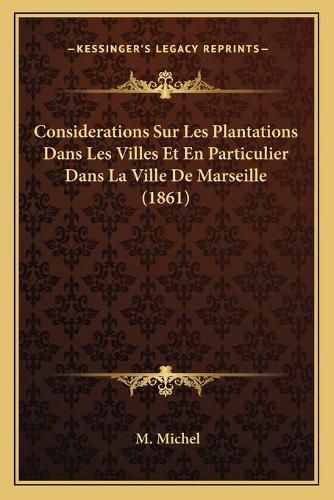 —KESSINGER'S LEGACY REPRINTS—

Considerations Sur Les Plantations Dans Les Villes Et En Particulier Dans La Ville De Marseille (1861)

M. Michel